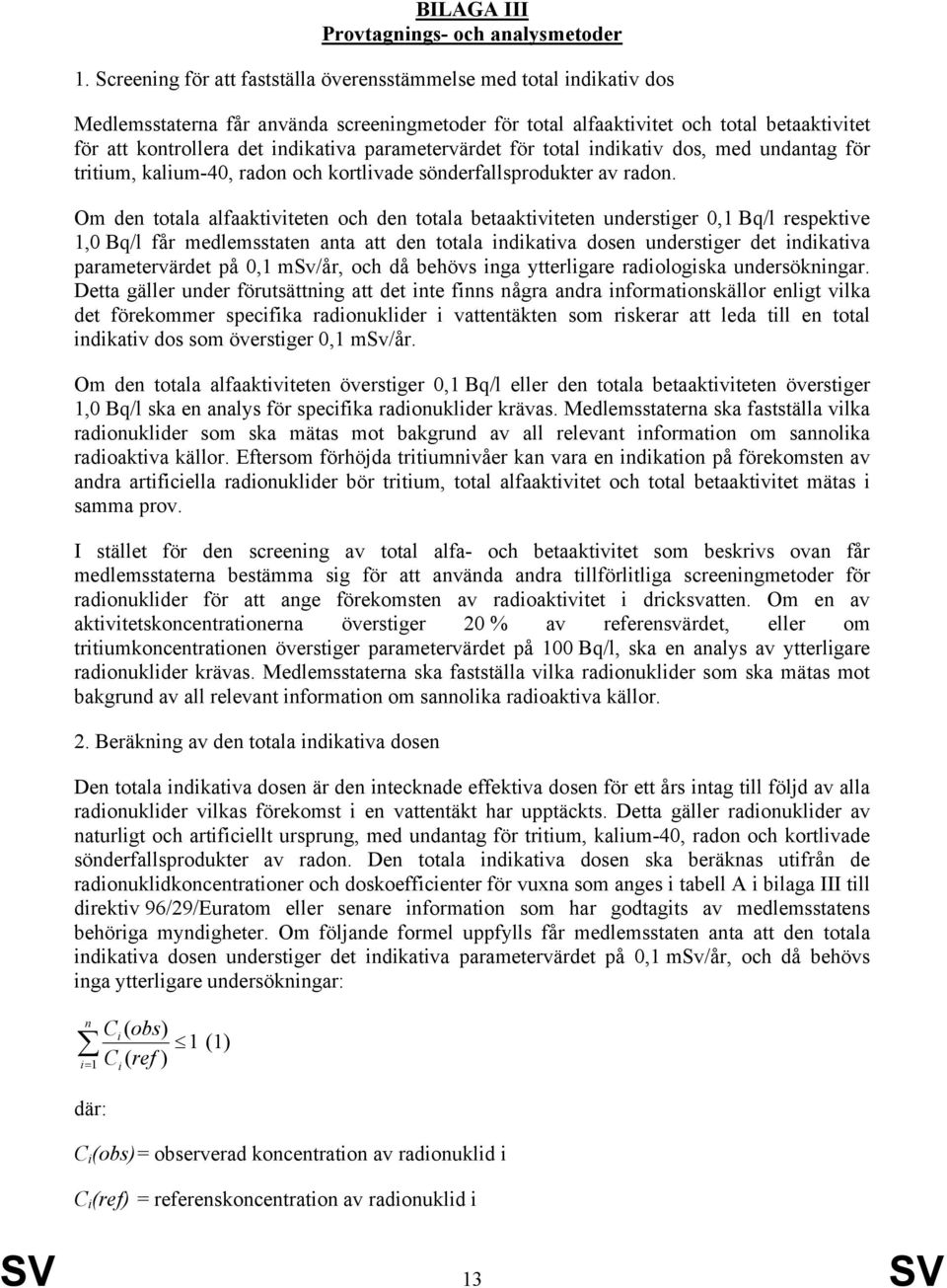 BILAGA III
Provtagnings- och analysmetoder

1. Screening för att fastställa överensstämmelse med total indikativ dos

Medlemsstaterna får använda screeningmetoder för total alfaaktivitet och total betaaktivitet för att kontrollera det indikativa parametervärdet för total indikativ dos, med undantag för tritium, kalium-40, radon och kortlivade sönderfallsprodukter av radon.

Om den totala alfaaktiviteten och den totala betaaktiviteten understiger 0,1 Bq/l respektive 1,0 Bq/l får medlemsstaten anta att den totala indikativa dosen understiger det indikativa parametervärdet på 0,1 mSv/år, och då behövs inga ytterligare radiologiska undersökningar. Detta gäller under förutsättning att det inte finns några andra informationskällor enligt vilka det förekommer specifika radionuklider i vattentäkten som riskerar att leda till en total indikativ dos som överstiger 0,1 mSv/år.

Om den totala alfaaktiviteten överstiger 0,1 Bq/l eller den totala betaaktiviteten överstiger 1,0 Bq/l ska en analys för specifika radionuklider krävas. Medlemsstaterna ska fastställa vilka radionuklider som ska mätas mot bakgrund av all relevant information om sannolika radioaktiva källor. Eftersom förhöjda tritiumnivåer kan vara en indikation på förekomsten av andra artificiella radionuklider bör tritium, total alfaaktivitet och total betaaktivitet mätas i samma prov.

I stället för den screening av total alfa- och betaaktivitet som beskrivs ovan får medlemsstaterna bestämma sig för att använda andra tillförlitliga screeningmetoder för radionuklider för att ange förekomsten av radioaktivitet i dricksvatten. Om en av aktivitetskoncentrationerna överstiger 20 % av referensvärdet, eller om tritiumkoncentrationen överstiger parametervärdet på 100 Bq/l, ska en analys av ytterligare radionuklider krävas. Medlemsstaterna ska fastställa vilka radionuklider som ska mätas mot bakgrund av all relevant information om sannolika radioaktiva källor.

2. Beräkning av den totala indikativa dosen

Den totala indikativa dosen är den intecknade effektiva dosen för ett års intag till följd av alla radionuklider vilkas förekomst i en vattentäkt har upptäckts. Detta gäller radionuklider av naturligt och artificiellt ursprung, med undantag för tritium, kalium-40, radon och kortlivade sönderfallsprodukter av radon. Den totala indikativa dosen ska beräknas utifrån de radionuklidkoncentrationer och doskoefficienter för vuxna som anges i tabell A i bilaga III till direktiv 96/29/Euratom eller senare information som har godtagits av medlemsstatens behöriga myndigheter. Om följande formel uppfylls får medlemsstaten anta att den totala indikativa dosen understiger det indikativa parametervärdet på 0,1 mSv/år, och då behövs inga ytterligare undersökningar:

$\sum_{i=1}^{n} \frac{C_i(obs)}{C_i(ref)} \leq 1$ (1)

där:

$C_i(obs)$= observerad koncentration av radionuklid i

$C_i(ref)$ = referenskoncentration av radionuklid i

SV 13 SV